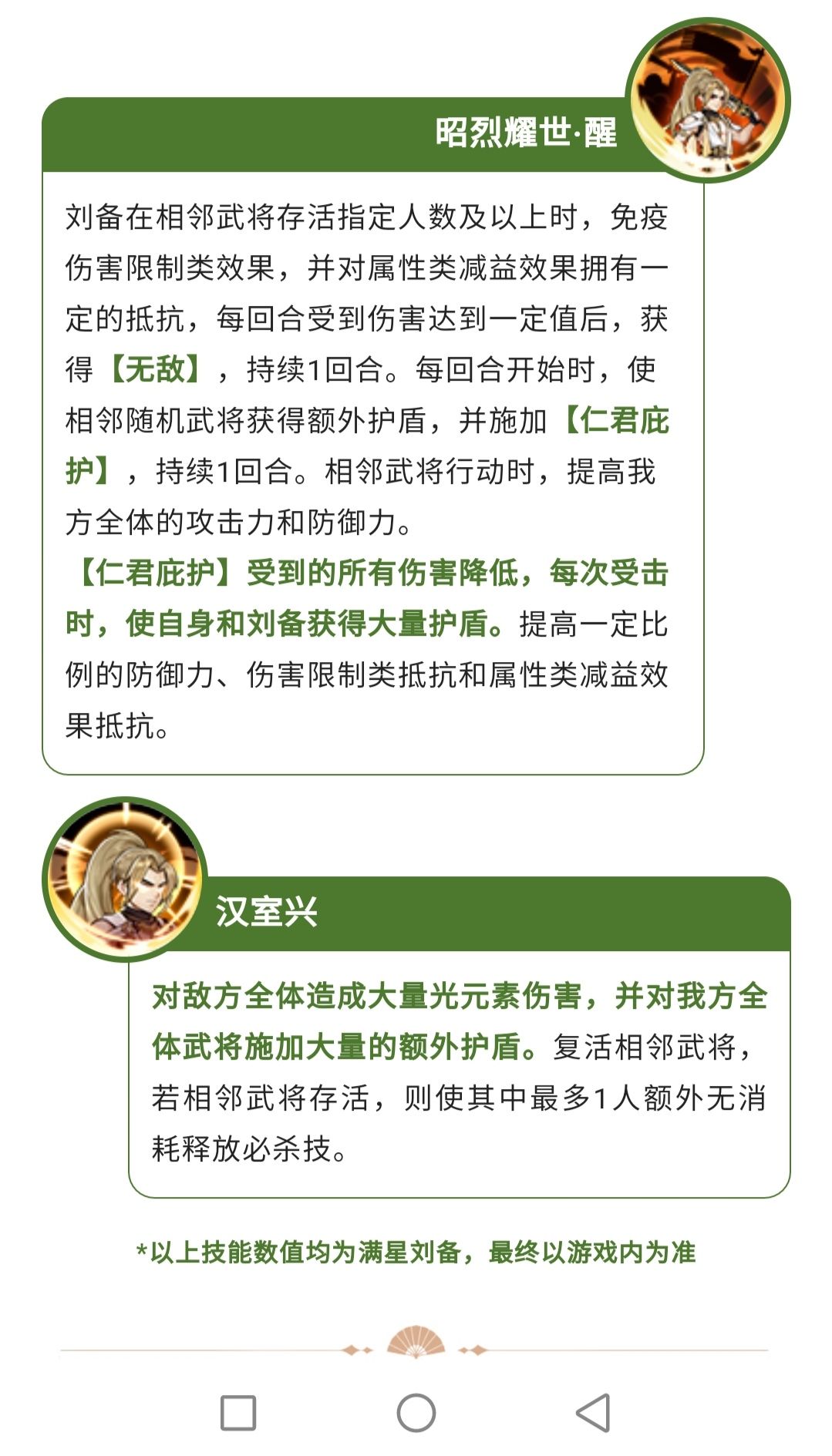 昭烈耀世·醒

刘备在相邻武将存活指定人数及以上时，免疫伤害限制类效果，并对属性类减益效果拥有一定的抵抗，每回合受到伤害达到一定值后，获得【无敌】，持续1回合。每回合开始时，使相邻随机武将获得额外护盾，并施加【仁君庇护】，持续1回合。相邻武将行动时，提高我方全体的攻击力和防御力。
【仁君庇护】受到的所有伤害降低，每次受击时，使自身和刘备获得大量护盾。提高一定比例的防御力、伤害限制类抵抗和属性类减益效果抵抗。

汉室兴

对敌方全体造成大量光元素伤害，并对我方全体武将施加大量的额外护盾。复活相邻武将，若相邻武将存活，则使其中最多1人额外无消耗释放必杀技。

*以上技能数值均为满星刘备，最终以游戏内为准